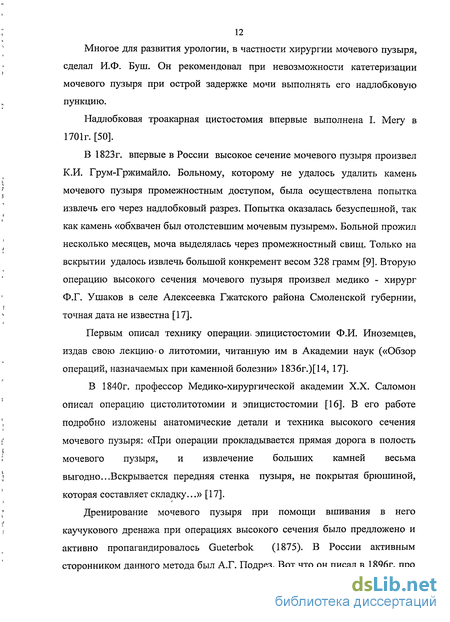 12

Многое для развития урологии, в частности хирургии мочевого пузыря, сделал И.Ф. Буш. Он рекомендовал при невозможности катетеризации мочевого пузыря при острой задержке мочи выполнять его надлобковую пункцию.

Надлобковая троакарная цистостомия впервые выполнена I. Mery в 1701г. [50].

В 1823г. впервые в России высокое сечение мочевого пузыря произвел К.И. Грум-Гржимайло. Больному, которому не удалось удалить камень мочевого пузыря промежностным доступом, была осуществлена попытка извлечь его через надлобковый разрез. Попытка оказалась безуспешной, так как камень «обхвачен был отолстевшим мочевым пузырем». Больной прожил несколько месяцев, моча выделялась через промежностный свищ. Только на вскрытии удалось извлечь большой конкремент весом 328 грамм [9]. Вторую операцию высокого сечения мочевого пузыря произвел медико - хирург Ф.Г. Ушаков в селе Алексеевка Гжатского района Смоленской губернии, точная дата не известна [17].

Первым описал технику операции эпицистостомии Ф.И. Иноземцев, издав свою лекцию о литотомии, читанную им в Академии наук («Обзор операций, назначаемых при каменной болезни» 1836г.)[14, 17].

В 1840г. профессор Медико-хирургической академии Х.Х. Саломон описал операцию цистолитотомии и эпицистостомии [16]. В его работе подробно изложены анатомические детали и техника высокого сечения мочевого пузыря: «При операции прокладывается прямая дорога в полость мочевого пузыря, и извлечение больших камней весьма выгодно…Вскрывается передняя стенка пузыря, не покрытая брюшиной, которая составляет складку…» [17].

Дренирование мочевого пузыря при помощи вшивания в него каучукового дренажа при операциях высокого сечения было предложено и активно пропагандировалось Gueterbok (1875). В России активным сторонником данного метода был А.Г. Подрез. Вот что он писал в 1896г. про

dsLib.net
библиотека диссертаций